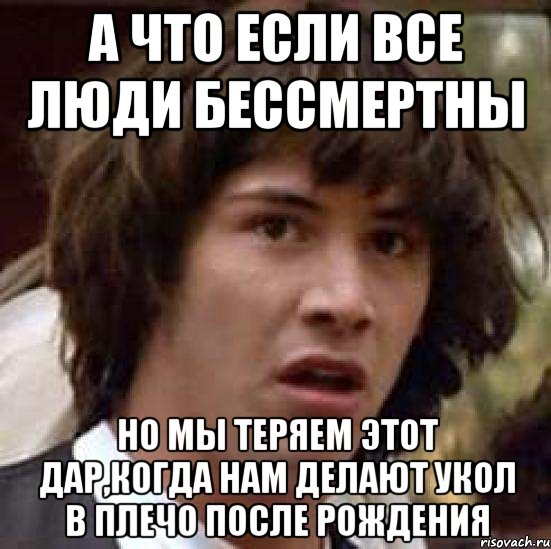 А ЧТО ЕСЛИ ВСЕ ЛЮДИ БЕССМЕРТНЫ

НО МЫ ТЕРЯЕМ ЭТОТ ДАР,КОГДА НАМ ДЕЛАЮТ УКОЛ В ПЛЕЧО ПОСЛЕ РОЖДЕНИЯ

risovach.ru